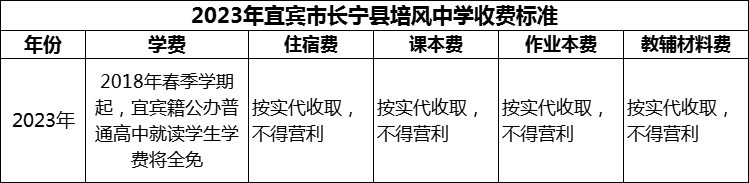 2023年宜宾市长宁县培风中学收费标准

| 年份 | 学费 | 住宿费 | 课本费 | 作业本费 | 教辅材料费 |
|---|---|---|---|---|---|
| 2023年 | 2018年春季学期起，宜宾籍公办普通高中就读学生学费将全免 | 按实代收取，不得营利 | 按实代收取，不得营利 | 按实代收取，不得营利 | 按实代收取，不得营利 |